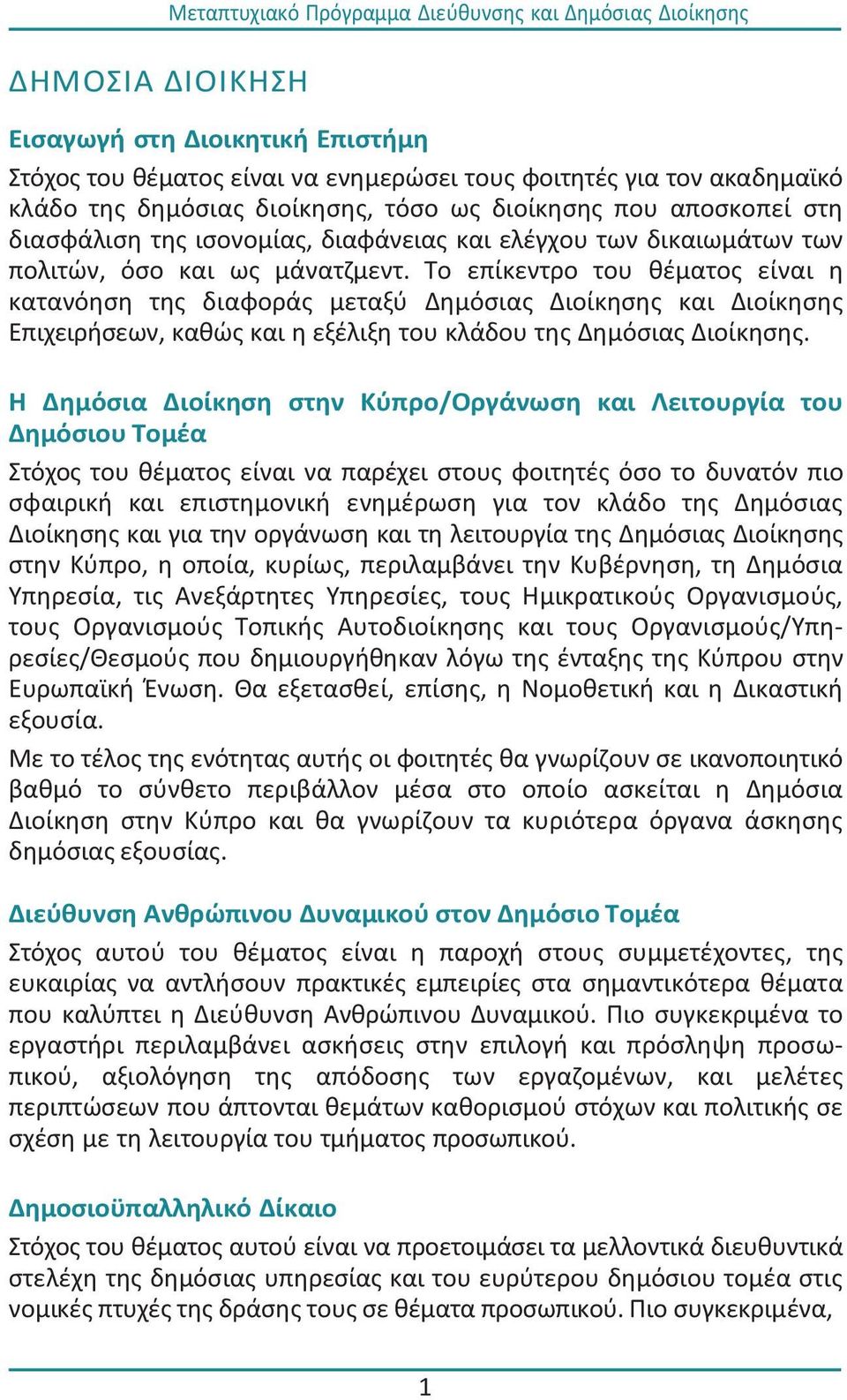 Μεταπτυχιακό Πρόγραμμα Διεύθυνσης και Δημόσιας Διοίκησης

ΔΗΜΟΣΙΑ ΔΙΟΙΚΗΣΗ

Εισαγωγή στη Διοικητική Επιστήμη

Στόχος του θέματος είναι να ενημερώσει τους φοιτητές για τον ακαδημαϊκό κλάδο της δημόσιας διοίκησης, τόσο ως διοίκησης που αποσκοπεί στη διασφάλιση της ισονομίας, διαφάνειας και ελέγχου των δικαιωμάτων των πολιτών, όσο και ως μάνατζμεντ. Το επίκεντρο του θέματος είναι η κατανόηση της διαφοράς μεταξύ Δημόσιας Διοίκησης και Διοίκησης Επιχειρήσεων, καθώς και η εξέλιξη του κλάδου της Δημόσιας Διοίκησης.

Η Δημόσια Διοίκηση στην Κύπρο/Οργάνωση και Λειτουργία του Δημόσιου Τομέα

Στόχος του θέματος είναι να παρέχει στους φοιτητές όσο το δυνατόν πιο σφαιρική και επιστημονική ενημέρωση για τον κλάδο της Δημόσιας Διοίκησης και για την οργάνωση και τη λειτουργία της Δημόσιας Διοίκησης στην Κύπρο, η οποία, κυρίως, περιλαμβάνει την Κυβέρνηση, τη Δημόσια Υπηρεσία, τις Ανεξάρτητες Υπηρεσίες, τους Ημικρατικούς Οργανισμούς, τους Οργανισμούς Τοπικής Αυτοδιοίκησης και τους Οργανισμούς/Υπηρεσίες/Θεσμούς που δημιουργήθηκαν λόγω της ένταξης της Κύπρου στην Ευρωπαϊκή Ένωση. Θα εξετασθεί, επίσης, η Νομοθετική και η Δικαστική εξουσία.

Με το τέλος της ενότητας αυτής οι φοιτητές θα γνωρίζουν σε ικανοποιητικό βαθμό το σύνθετο περιβάλλον μέσα στο οποίο ασκείται η Δημόσια Διοίκηση στην Κύπρο και θα γνωρίζουν τα κυριότερα όργανα άσκησης δημόσιας εξουσίας.

Διεύθυνση Ανθρώπινου Δυναμικού στον Δημόσιο Τομέα

Στόχος αυτού του θέματος είναι η παροχή στους συμμετέχοντες, της ευκαιρίας να αντλήσουν πρακτικές εμπειρίες στα σημαντικότερα θέματα που καλύπτει η Διεύθυνση Ανθρώπινου Δυναμικού. Πιο συγκεκριμένα το εργαστήρι περιλαμβάνει ασκήσεις στην επιλογή και πρόσληψη προσωπικού, αξιολόγηση της απόδοσης των εργαζομένων, και μελέτες περιπτώσεων που άπτονται θεμάτων καθορισμού στόχων και πολιτικής σε σχέση με τη λειτουργία του τμήματος προσωπικού.

Δημοσιοϋπαλληλικό Δίκαιο

Στόχος του θέματος αυτού είναι να προετοιμάσει τα μελλοντικά διευθυντικά στελέχη της δημόσιας υπηρεσίας και του ευρύτερου δημόσιου τομέα στις νομικές πτυχές της δράσης τους σε θέματα προσωπικού. Πιο συγκεκριμένα,

1